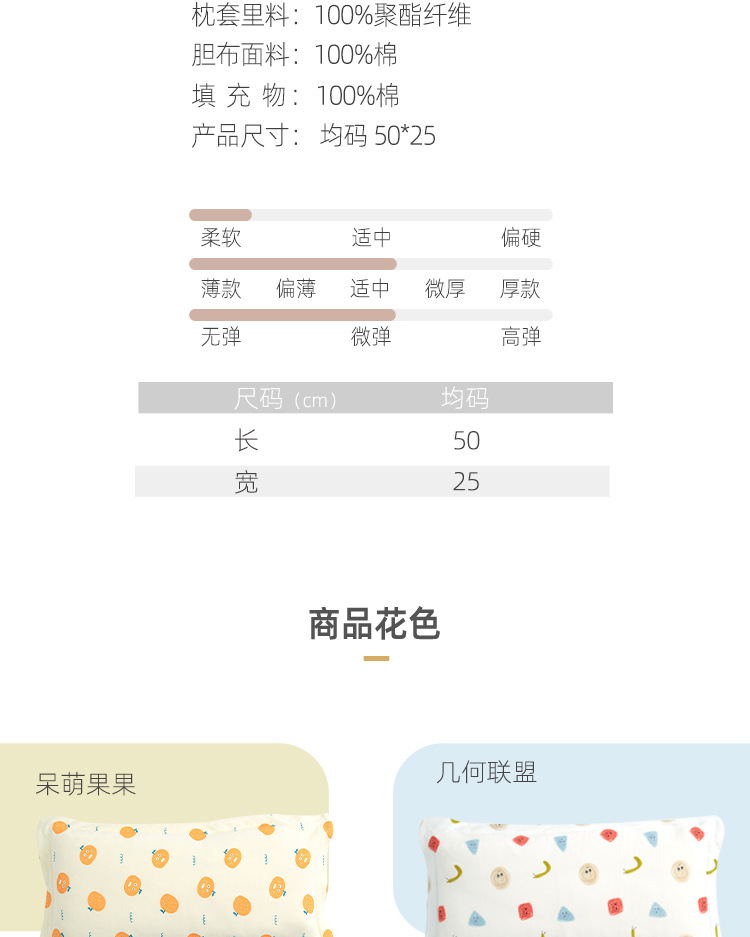 枕套里料：100%聚酯纤维
胆布面料：100%棉
填 充 物：100%棉
产品尺寸： 均码 50*25

柔软 适中 偏硬

薄款 偏薄 适中 微厚 厚款

无弹 微弹 高弹

| 尺码（cm） | 均码 |
|---|---|
| 长 | 50 |
| 宽 | 25 |

商品花色

呆萌果果

几何联盟